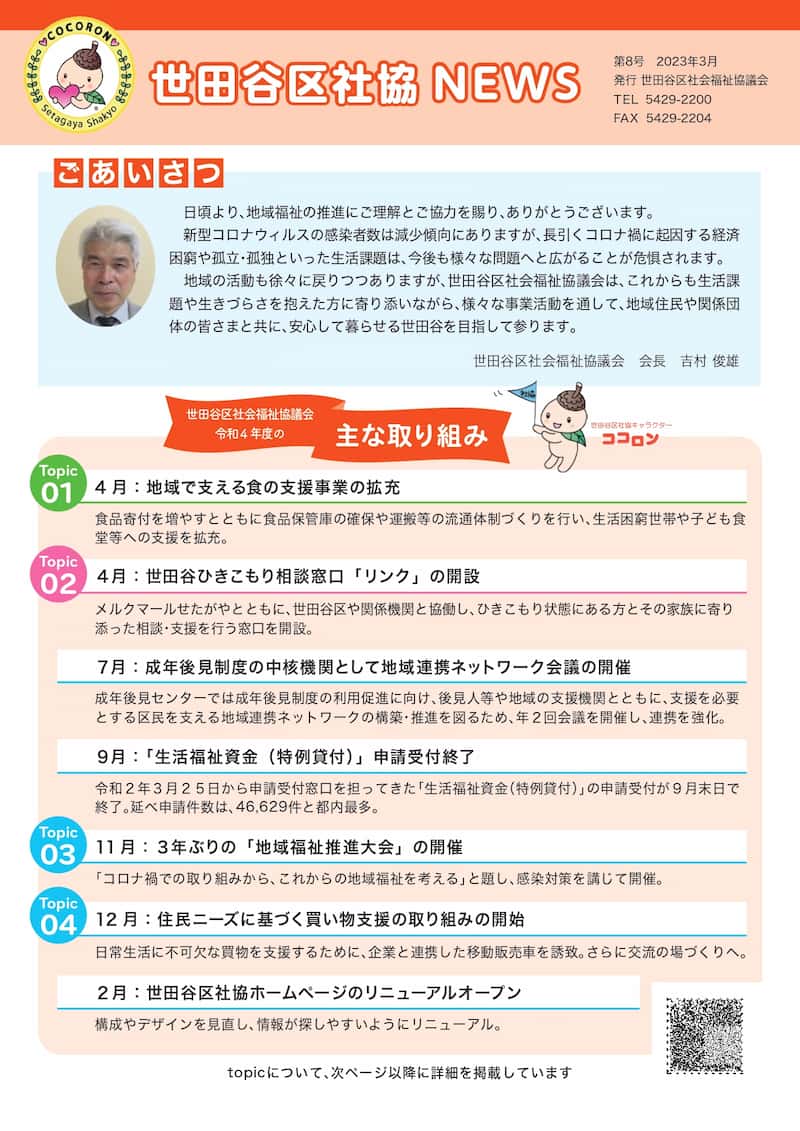 COCORON
Setagaya Shakyo

世田谷区社協 NEWS

第8号 2023年3月
発行 世田谷区社会福祉協議会
TEL 5429-2200
FAX 5429-2204

ごあいさつ

日頃より、地域福祉の推進にご理解とご協力を賜り、ありがとうございます。
新型コロナウィルスの感染者数は減少傾向にありますが、長引くコロナ禍に起因する経済困窮や孤立・孤独といった生活課題は、今後も様々な問題へと広がることが危惧されます。
地域の活動も徐々に戻りつつありますが、世田谷区社会福祉協議会は、これからも生活課題や生きづらさを抱えた方に寄り添いながら、様々な事業活動を通して、地域住民や関係団体の皆さまと共に、安心して暮らせる世田谷を目指して参ります。

世田谷区社会福祉協議会 会長 吉村 俊雄

世田谷区社会福祉協議会
令和４年度の
主な取り組み

世田谷区社協キャラクター
ココロン

Topic 01
４月：地域で支える食の支援事業の拡充
食品寄付を増やすとともに食品保管庫の確保や運搬等の流通体制づくりを行い、生活困窮世帯や子ども食堂等への支援を拡充。

Topic 02
４月：世田谷ひきこもり相談窓口「リンク」の開設
メルクマールせたがやとともに、世田谷区や関係機関と協働し、ひきこもり状態にある方とその家族に寄り添った相談・支援を行う窓口を開設。

７月：成年後見制度の中核機関として地域連携ネットワーク会議の開催
成年後見センターでは成年後見制度の利用促進に向け、後見人等や地域の支援機関とともに、支援を必要とする区民を支える地域連携ネットワークの構築・推進を図るため、年２回会議を開催し、連携を強化。

９月：「生活福祉資金（特例貸付）」申請受付終了
令和２年３月２５日から申請受付窓口を担ってきた「生活福祉資金（特例貸付）」の申請受付が９月末日で終了。延べ申請件数は、46,629件と都内最多。

Topic 03
11月：３年ぶりの「地域福祉推進大会」の開催
「コロナ禍での取り組みから、これからの地域福祉を考える」と題し、感染対策を講じて開催。

Topic 04
12月：住民ニーズに基づく買い物支援の取り組みの開始
日常生活に不可欠な買物を支援するために、企業と連携した移動販売車を誘致。さらに交流の場づくりへ。

２月：世田谷区社協ホームページのリニューアルオープン
構成やデザインを見直し、情報が探しやすいようにリニューアル。

topicについて、次ページ以降に詳細を掲載しています